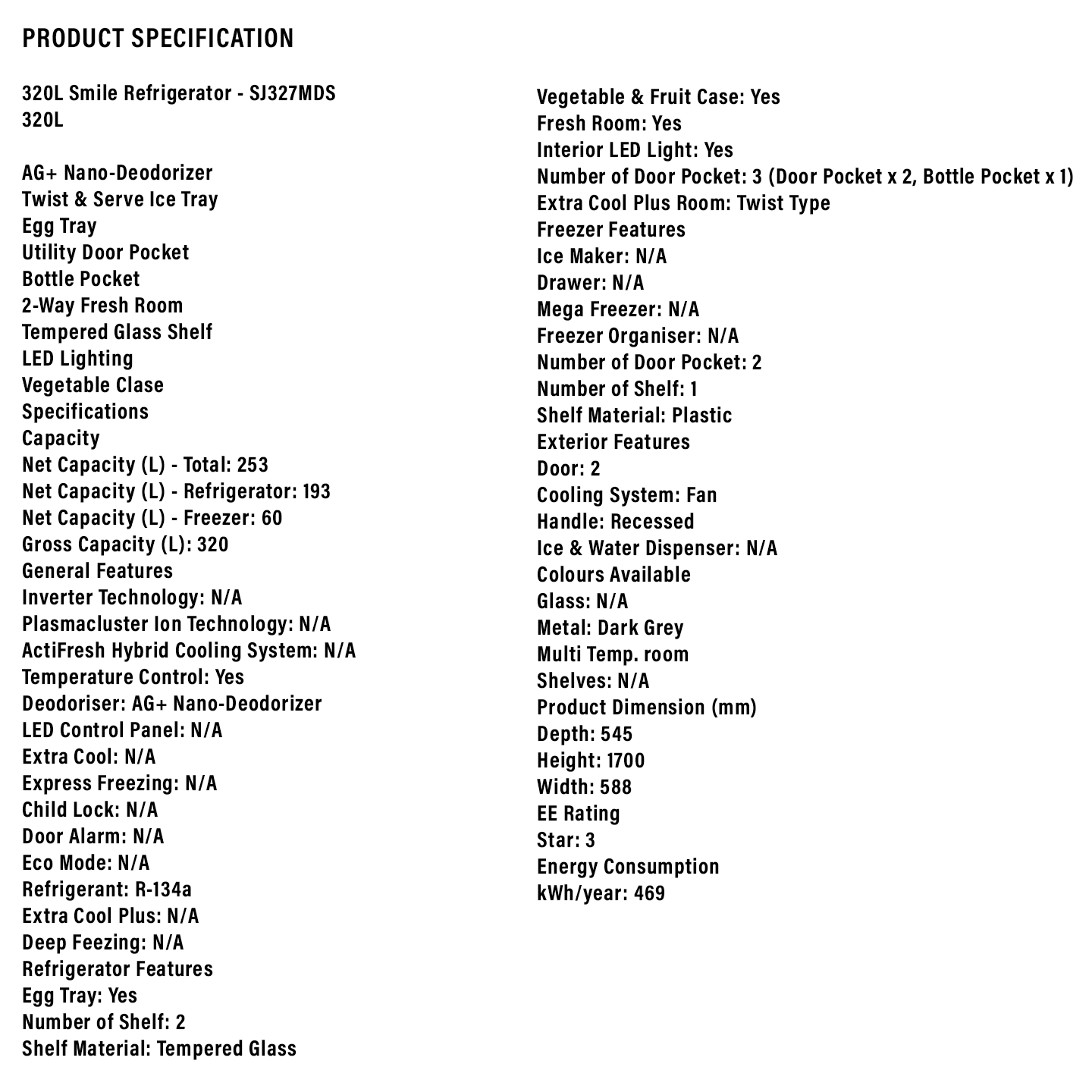 PRODUCT SPECIFICATION

320L Smile Refrigerator - SJ327MDS
320L

AG+ Nano-Deodorizer
Twist & Serve Ice Tray
Egg Tray
Utility Door Pocket
Bottle Pocket
2-Way Fresh Room
Tempered Glass Shelf
LED Lighting
Vegetable Clase
Specifications
Capacity
Net Capacity (L) - Total: 253
Net Capacity (L) - Refrigerator: 193
Net Capacity (L) - Freezer: 60
Gross Capacity (L): 320
General Features
Inverter Technology: N/A
Plasmacluster Ion Technology: N/A
ActiFresh Hybrid Cooling System: N/A
Temperature Control: Yes
Deodoriser: AG+ Nano-Deodorizer
LED Control Panel: N/A
Extra Cool: N/A
Express Freezing: N/A
Child Lock: N/A
Door Alarm: N/A
Eco Mode: N/A
Refrigerant: R-134a
Extra Cool Plus: N/A
Deep Feezing: N/A
Refrigerator Features
Egg Tray: Yes
Number of Shelf: 2
Shelf Material: Tempered Glass

Vegetable & Fruit Case: Yes
Fresh Room: Yes
Interior LED Light: Yes
Number of Door Pocket: 3 (Door Pocket x 2, Bottle Pocket x 1)
Extra Cool Plus Room: Twist Type
Freezer Features
Ice Maker: N/A
Drawer: N/A
Mega Freezer: N/A
Freezer Organiser: N/A
Number of Door Pocket: 2
Number of Shelf: 1
Shelf Material: Plastic
Exterior Features
Door: 2
Cooling System: Fan
Handle: Recessed
Ice & Water Dispenser: N/A
Colours Available
Glass: N/A
Metal: Dark Grey
Multi Temp. room
Shelves: N/A
Product Dimension (mm)
Depth: 545
Height: 1700
Width: 588
EE Rating
Star: 3
Energy Consumption
kWh/year: 469